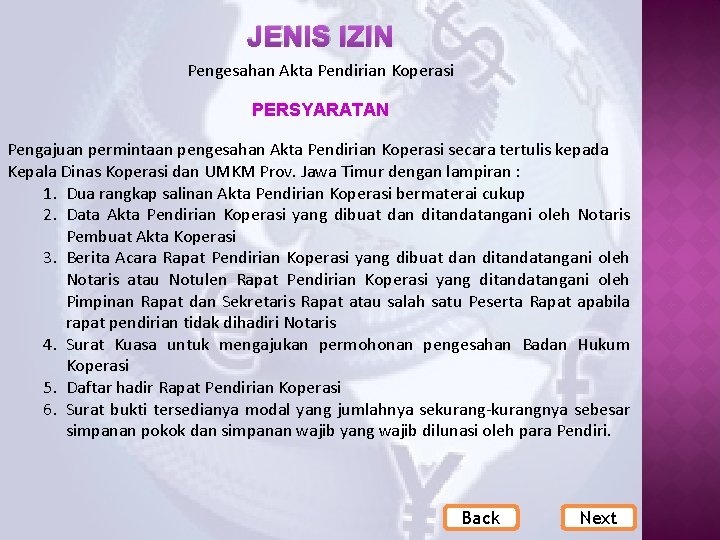 JENIS IZIN

Pengesahan Akta Pendirian Koperasi

PERSYARATAN

Pengajuan permintaan pengesahan Akta Pendirian Koperasi secara tertulis kepada Kepala Dinas Koperasi dan UMKM Prov. Jawa Timur dengan lampiran :

1. Dua rangkap salinan Akta Pendirian Koperasi bermaterai cukup
2. Data Akta Pendirian Koperasi yang dibuat dan ditandatangani oleh Notaris Pembuat Akta Koperasi
3. Berita Acara Rapat Pendirian Koperasi yang dibuat dan ditandatangani oleh Notaris atau Notulen Rapat Pendirian Koperasi yang ditandatangani oleh Pimpinan Rapat dan Sekretaris Rapat atau salah satu Peserta Rapat apabila rapat pendirian tidak dihadiri Notaris
4. Surat Kuasa untuk mengajukan permohonan pengesahan Badan Hukum Koperasi
5. Daftar hadir Rapat Pendirian Koperasi
6. Surat bukti tersedianya modal yang jumlahnya sekurang-kurangnya sebesar simpanan pokok dan simpanan wajib yang wajib dilunasi oleh para Pendiri.

Back Next